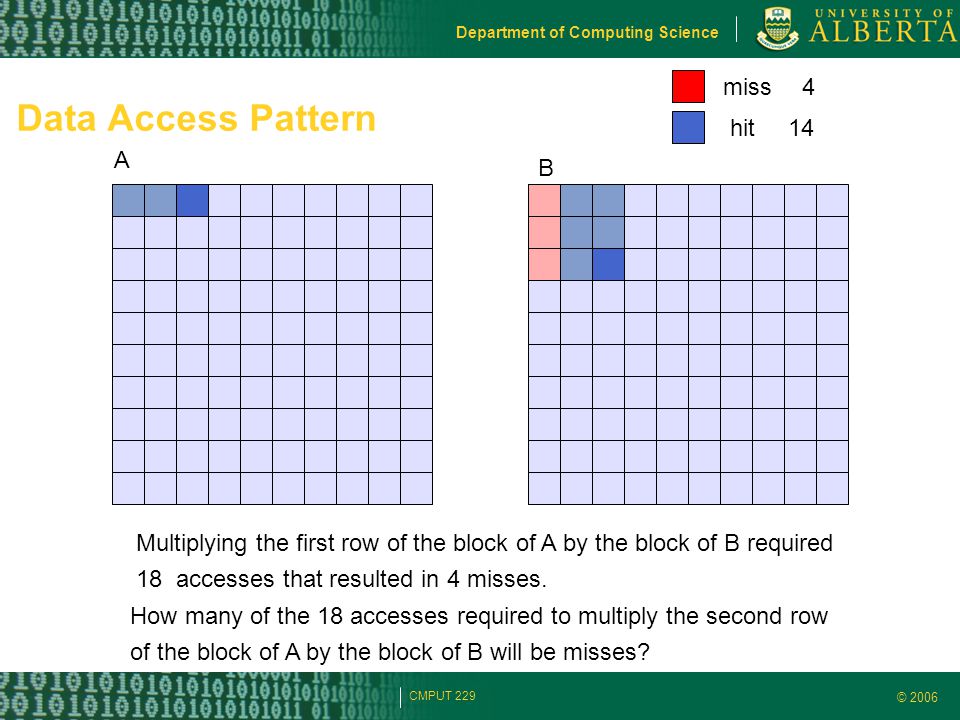 Department of Computing Science

UNIVERSITY OF ALBERTA

Data Access Pattern

miss 4

hit 14

A

B

Multiplying the first row of the block of A by the block of B required 18 accesses that resulted in 4 misses.

How many of the 18 accesses required to multiply the second row of the block of A by the block of B will be misses?

CMPUT 229

© 2006